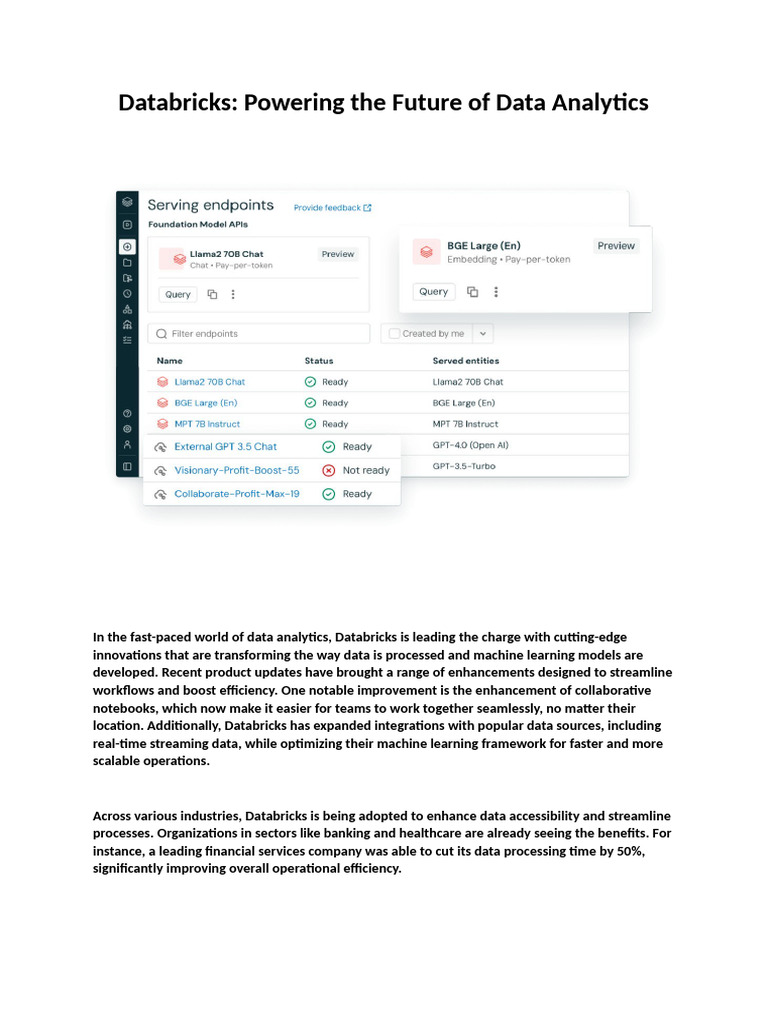 Databricks: Powering the Future of Data Analytics

Serving endpoints Provide feedback

Foundation Model APIs

Llama2 70B Chat
Chat • Pay-per-token
Preview
Query

BGE Large (En)
Embedding • Pay-per-token
Preview
Query

Filter endpoints

Created by me

| Name | Status | Served entities |
|---|---|---|
| Llama2 70B Chat | Ready | Llama2 70B Chat |
| BGE Large (En) | Ready | BGE Large (En) |
| MPT 7B Instruct | Ready | MPT 7B Instruct |
| External GPT 3.5 Chat | Ready | GPT-4.0 (Open AI) |
| Visionary-Profit-Boost-55 | Not ready | GPT-3.5-Turbo |
| Collaborate-Profit-Max-19 | Ready | |

In the fast-paced world of data analytics, Databricks is leading the charge with cutting-edge innovations that are transforming the way data is processed and machine learning models are developed. Recent product updates have brought a range of enhancements designed to streamline workflows and boost efficiency. One notable improvement is the enhancement of collaborative notebooks, which now make it easier for teams to work together seamlessly, no matter their location. Additionally, Databricks has expanded integrations with popular data sources, including real-time streaming data, while optimizing their machine learning framework for faster and more scalable operations.

Across various industries, Databricks is being adopted to enhance data accessibility and streamline processes. Organizations in sectors like banking and healthcare are already seeing the benefits. For instance, a leading financial services company was able to cut its data processing time by 50%, significantly improving overall operational efficiency.